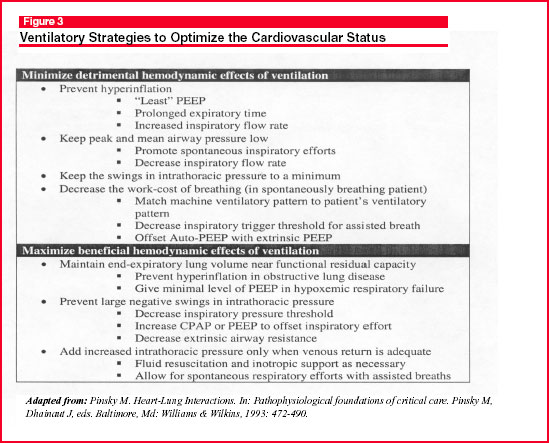 Figure 3

Ventilatory Strategies to Optimize the Cardiovascular Status

Minimize detrimental hemodynamic effects of ventilation

• Prevent hyperinflation
  ▪ "Least" PEEP
  ▪ Prolonged expiratory time
  ▪ Increased inspiratory flow rate
• Keep peak and mean airway pressure low
  ▪ Promote spontaneous inspiratory efforts
  ▪ Decrease inspiratory flow rate
• Keep the swings in intrathoracic pressure to a minimum
• Decrease the work-cost of breathing (in spontaneously breathing patient)
  ▪ Match machine ventilatory pattern to patient's ventilatory pattern
  ▪ Decrease inspiratory trigger threshold for assisted breath
  ▪ Offset Auto-PEEP with extrinsic PEEP

Maximize beneficial hemodynamic effects of ventilation

• Maintain end-expiratory lung volume near functional residual capacity
  ▪ Prevent hyperinflation in obstructive lung disease
  ▪ Give minimal level of PEEP in hypoxemic respiratory failure
• Prevent large negative swings in intrathoracic pressure
  ▪ Decrease inspiratory pressure threshold
  ▪ Increase CPAP or PEEP to offset inspiratory effort
  ▪ Decrease extrinsic airway resistance
• Add increased intrathoracic pressure only when venous return is adequate
  ▪ Fluid resuscitation and inotropic support as necessary
  ▪ Allow for spontaneous respiratory efforts with assisted breaths

Adapted from: Pinsky M. Heart-Lung Interactions. In: Pathophysiological foundations of critical care. Pinsky M, Dhainaut J, eds. Baltimore, Md: Williams & Wilkins, 1993: 472-490.